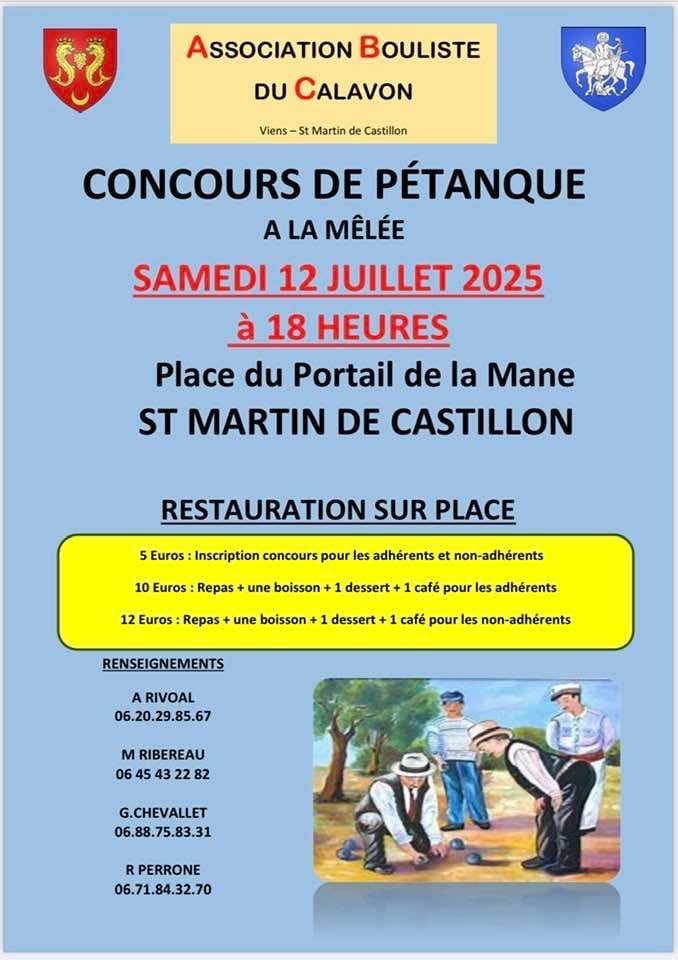 ASSOCIATION BOULISTE
DU CALAVON

Viens – St Martin de Castillon

CONCOURS DE PÉTANQUE
A LA MÊLÉE

SAMEDI 12 JUILLET 2025
à 18 HEURES

Place du Portail de la Mane
ST MARTIN DE CASTILLON

RESTAURATION SUR PLACE

5 Euros : Inscription concours pour les adhérents et non-adhérents

10 Euros : Repas + une boisson + 1 dessert + 1 café pour les adhérents

12 Euros : Repas + une boisson + 1 dessert + 1 café pour les non-adhérents

RENSEIGNEMENTS

A RIVOAL
06.20.29.85.67

M RIBEREAU
06 45 43 22 82

G.CHEVALLET
06.88.75.83.31

R PERRONE
06.71.84.32.70